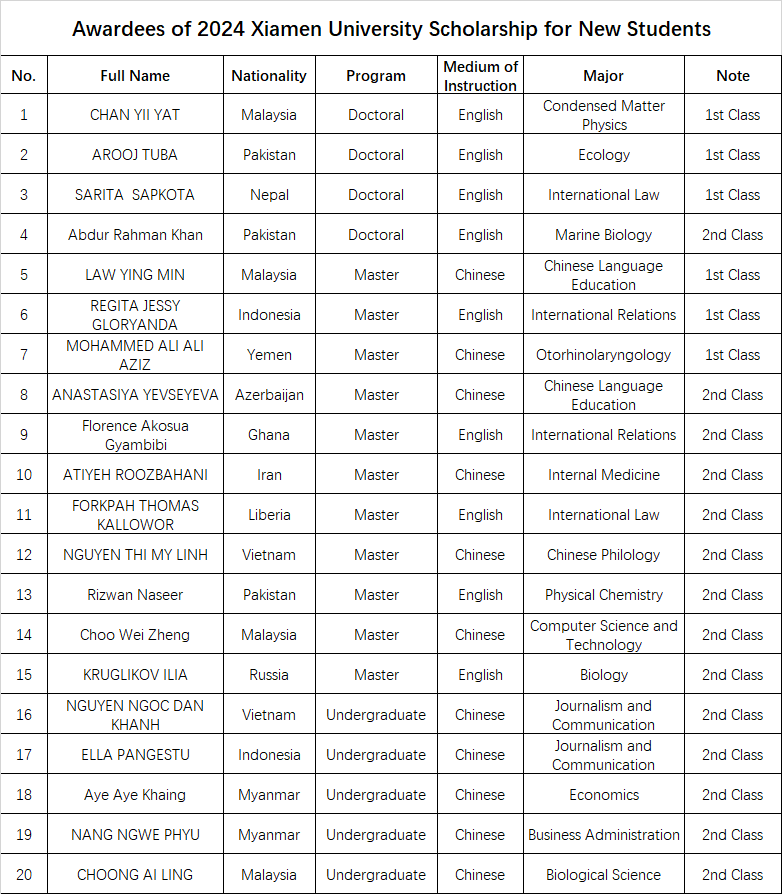 Awardees of 2024 Xiamen University Scholarship for New Students

| No. | Full Name | Nationality | Program | Medium of Instruction | Major | Note |
|---|---|---|---|---|---|---|
| 1 | CHAN YII YAT | Malaysia | Doctoral | English | Condensed Matter Physics | 1st Class |
| 2 | AROOJ TUBA | Pakistan | Doctoral | English | Ecology | 1st Class |
| 3 | SARITA SAPKOTA | Nepal | Doctoral | English | International Law | 1st Class |
| 4 | Abdur Rahman Khan | Pakistan | Doctoral | English | Marine Biology | 2nd Class |
| 5 | LAW YING MIN | Malaysia | Master | Chinese | Chinese Language Education | 1st Class |
| 6 | REGITA JESSY GLORYANDA | Indonesia | Master | English | International Relations | 1st Class |
| 7 | MOHAMMED ALI ALI AZIZ | Yemen | Master | Chinese | Otorhinolaryngology | 1st Class |
| 8 | ANASTASIYA YEVSEYEVA | Azerbaijan | Master | Chinese | Chinese Language Education | 2nd Class |
| 9 | Florence Akosua Gyambibi | Ghana | Master | English | International Relations | 2nd Class |
| 10 | ATIYEH ROOZBAHANI | Iran | Master | Chinese | Internal Medicine | 2nd Class |
| 11 | FORKPAH THOMAS KALLOWOR | Liberia | Master | English | International Law | 2nd Class |
| 12 | NGUYEN THI MY LINH | Vietnam | Master | Chinese | Chinese Philology | 2nd Class |
| 13 | Rizwan Naseer | Pakistan | Master | English | Physical Chemistry | 2nd Class |
| 14 | Choo Wei Zheng | Malaysia | Master | Chinese | Computer Science and Technology | 2nd Class |
| 15 | KRUGLIKOV ILIA | Russia | Master | English | Biology | 2nd Class |
| 16 | NGUYEN NGOC DAN KHANH | Vietnam | Undergraduate | Chinese | Journalism and Communication | 2nd Class |
| 17 | ELLA PANGESTU | Indonesia | Undergraduate | Chinese | Journalism and Communication | 2nd Class |
| 18 | Aye Aye Khaing | Myanmar | Undergraduate | Chinese | Economics | 2nd Class |
| 19 | NANG NGWE PHYU | Myanmar | Undergraduate | Chinese | Business Administration | 2nd Class |
| 20 | CHOONG AI LING | Malaysia | Undergraduate | Chinese | Biological Science | 2nd Class |